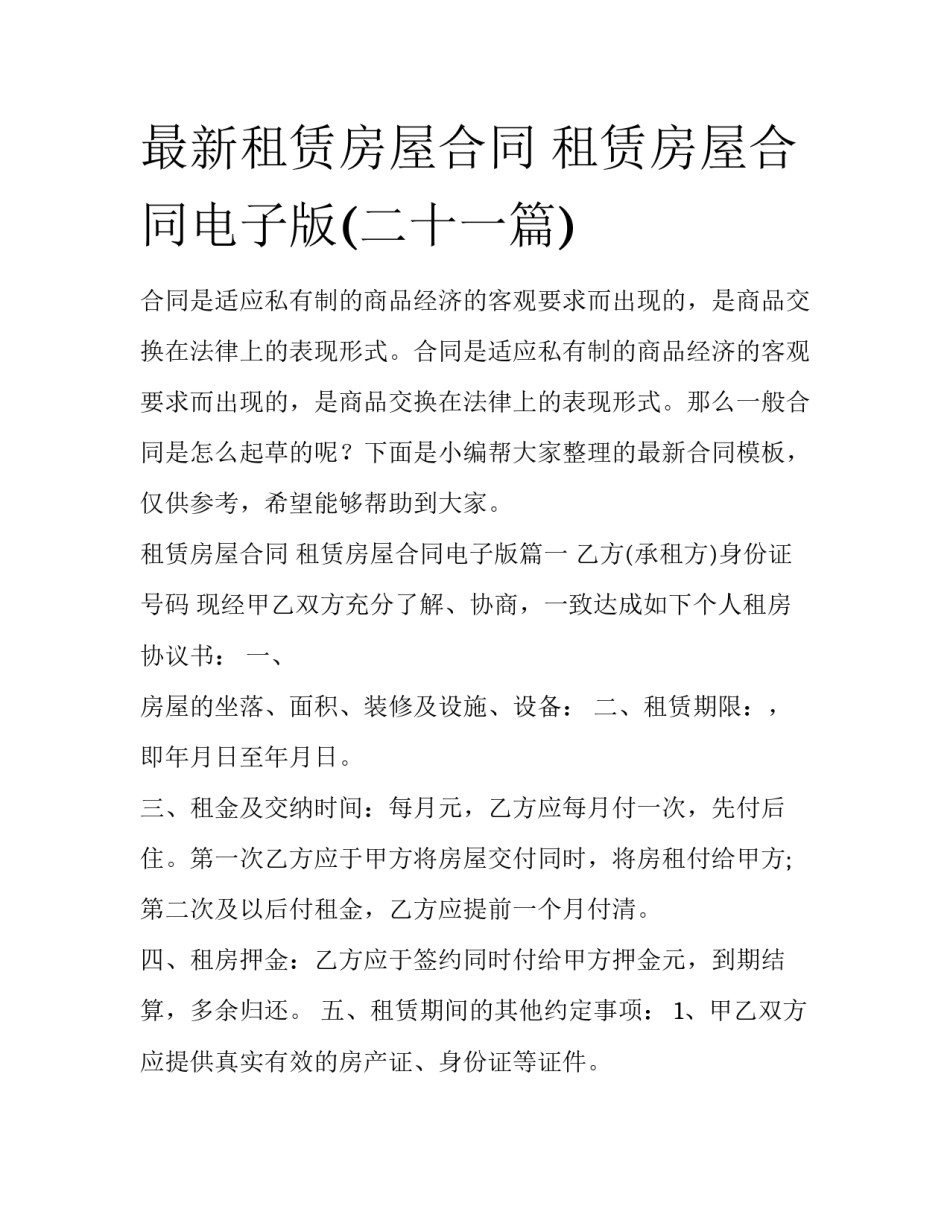 最新租赁房屋合同 租赁房屋合同电子版(二十一篇)

合同是适应私有制的商品经济的客观要求而出现的，是商品交换在法律上的表现形式。合同是适应私有制的商品经济的客观要求而出现的，是商品交换在法律上的表现形式。那么一般合同是怎么起草的呢？下面是小编帮大家整理的最新合同模板，仅供参考，希望能够帮助到大家。

租赁房屋合同 租赁房屋合同电子版篇一 乙方(承租方)身份证号码 现经甲乙双方充分了解、协商，一致达成如下个人租房协议书： 一、

房屋的坐落、面积、装修及设施、设备： 二、租赁期限：，即年月日至年月日。

三、租金及交纳时间：每月元，乙方应每月付一次，先付后住。第一次乙方应于甲方将房屋交付同时，将房租付给甲方;第二次及以后付租金，乙方应提前一个月付清。

四、租房押金：乙方应于签约同时付给甲方押金元，到期结算，多余归还。 五、租赁期间的其他约定事项： 1、甲乙双方应提供真实有效的房产证、身份证等证件。